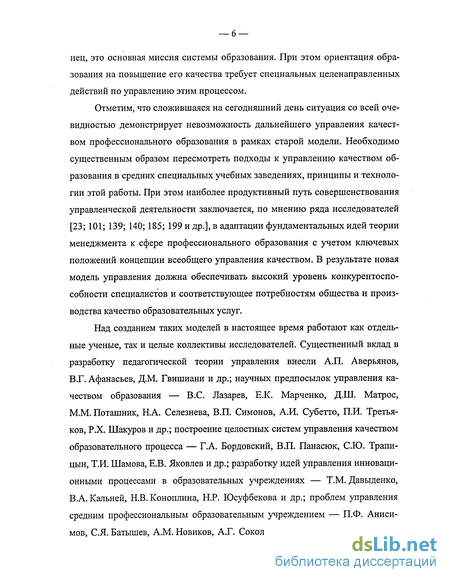 — 6 —

нец, это основная миссия системы образования. При этом ориентация образования на повышение его качества требует специальных целенаправленных действий по управлению этим процессом.

Отметим, что сложившаяся на сегодняшний день ситуация со всей очевидностью демонстрирует невозможность дальнейшего управления качеством профессионального образования в рамках старой модели. Необходимо существенным образом пересмотреть подходы к управлению качеством образования в средних специальных учебных заведениях, принципы и технологии этой работы. При этом наиболее продуктивный путь совершенствования управленческой деятельности заключается, по мнению ряда исследователей [23; 101; 139; 140; 185; 199 и др.], в адаптации фундаментальных идей теории менеджмента к сфере профессионального образования с учетом ключевых положений концепции всеобщего управления качеством. В результате новая модель управления должна обеспечивать высокий уровень конкурентоспособности специалистов и соответствующее потребностям общества и производства качество образовательных услуг.

Над созданием таких моделей в настоящее время работают как отдельные ученые, так и целые коллективы исследователей. Существенный вклад в разработку педагогической теории управления внесли А.П. Аверьянов, В.Г. Афанасьев, Д.М. Гвишиани и др.; научных предпосылок управления качеством образования — В.С. Лазарев, Е.К. Марченко, Д.Ш. Матрос, М.М. Поташник, Н.А. Селезнева, В.П. Симонов, А.И. Субетто, П.И. Третьяков, Р.Х. Шакуров и др.; построение целостных систем управления качеством образовательного процесса — Г.А. Бордовский, В.П. Панасюк, С.Ю. Трапицын, Т.И. Шамова, Е.В. Яковлев и др.; разработку идей управления инновационными процессами в образовательных учреждениях — Т.М. Давыденко, В.А. Кальней, Н.В. Коноплина, Н.Р. Юсуфбекова и др.; проблем управления средним профессиональным образовательным учреждением — П.Ф. Анисимов, С.Я. Батышев, А.М. Новиков, А.Г. Сокол

dsLib.net
библиотека диссертаций